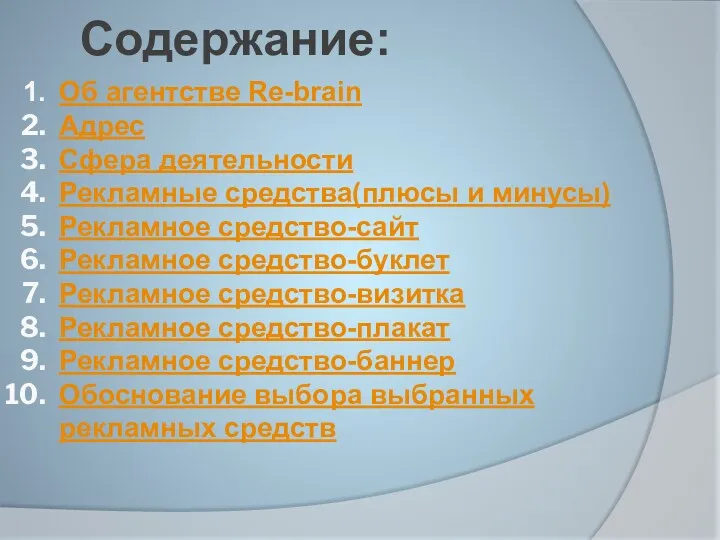 Содержание:

1. Об агентстве Re-brain
2. Адрес
3. Сфера деятельности
4. Рекламные средства(плюсы и минусы)
5. Рекламное средство-сайт
6. Рекламное средство-буклет
7. Рекламное средство-визитка
8. Рекламное средство-плакат
9. Рекламное средство-баннер
10. Обоснование выбора выбранных рекламных средств